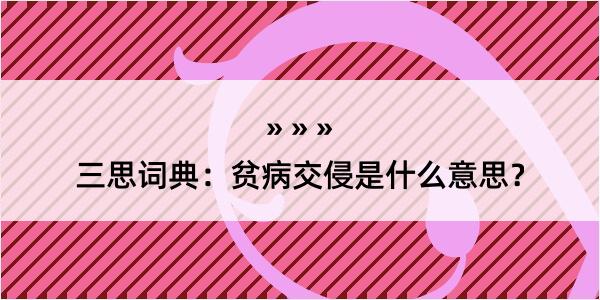 » » »

三思词典：贫病交侵是什么意思？